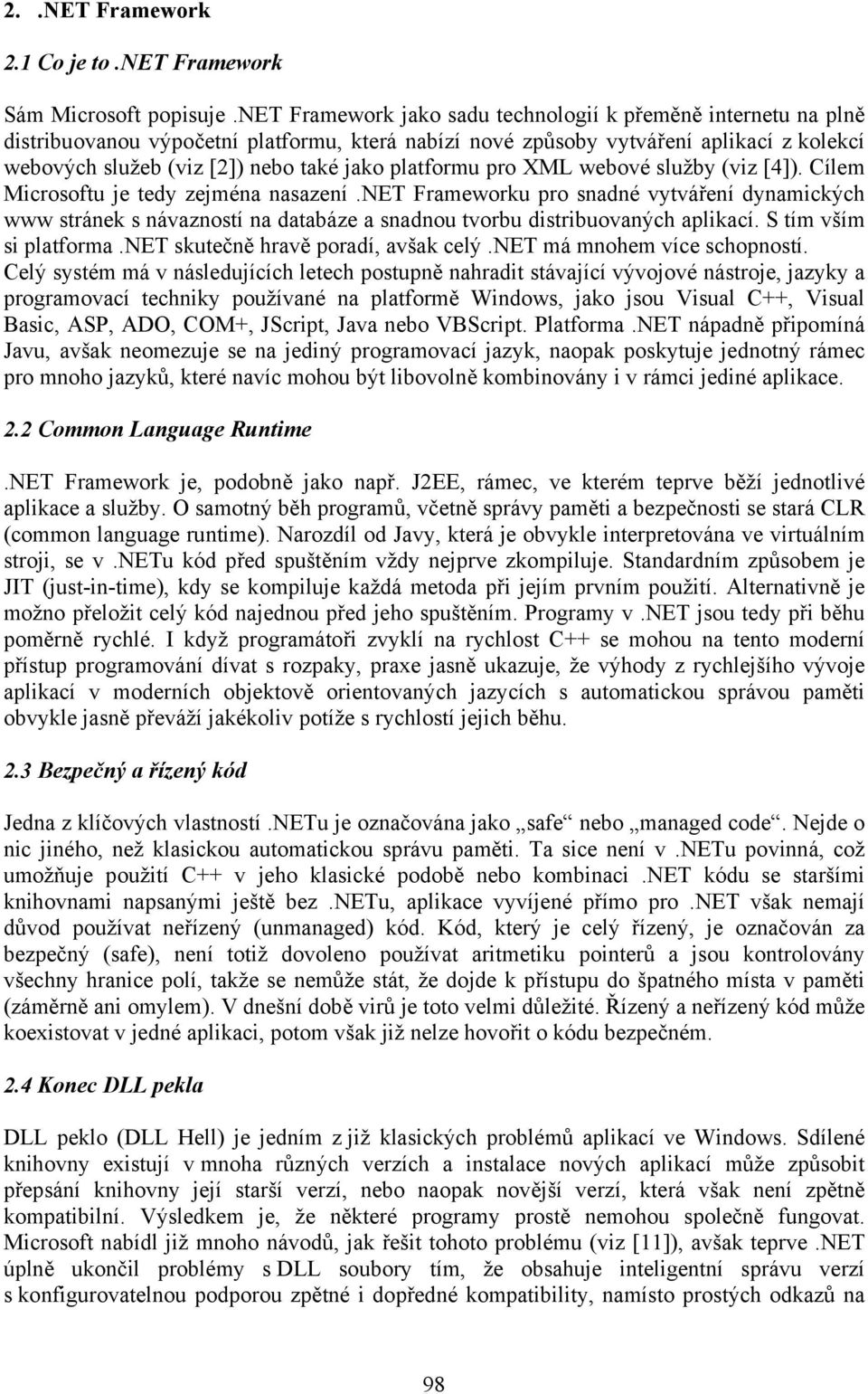 2. .NET Framework

2.1 Co je to .NET Framework

Sám Microsoft popisuje .NET Framework jako sadu technologií k přeměně internetu na plně distribuovanou výpočetní platformu, která nabízí nové způsoby vytváření aplikací z kolekcí webových služeb (viz [2]) nebo také jako platformu pro XML webové služby (viz [4]). Cílem Microsoftu je tedy zejména nasazení .NET Frameworku pro snadné vytváření dynamických www stránek s návazností na databáze a snadnou tvorbu distribuovaných aplikací. S tím vším si platforma .NET skutečně hravě poradí, avšak celý .NET má mnohem více schopností. Celý systém má v následujících letech postupně nahradit stávající vývojové nástroje, jazyky a programovací techniky používané na platformě Windows, jako jsou Visual C++, Visual Basic, ASP, ADO, COM+, JScript, Java nebo VBScript. Platforma .NET nápadně připomíná Javu, avšak neomezuje se na jediný programovací jazyk, naopak poskytuje jednotný rámec pro mnoho jazyků, které navíc mohou být libovolně kombinovány i v rámci jediné aplikace.

2.2 Common Language Runtime

.NET Framework je, podobně jako např. J2EE, rámec, ve kterém teprve běží jednotlivé aplikace a služby. O samotný běh programů, včetně správy paměti a bezpečnosti se stará CLR (common language runtime). Narozdíl od Javy, která je obvykle interpretována ve virtuálním stroji, se v .NETu kód před spuštěním vždy nejprve zkompiluje. Standardním způsobem je JIT (just-in-time), kdy se kompiluje každá metoda při jejím prvním použití. Alternativně je možno přeložit celý kód najednou před jeho spuštěním. Programy v .NET jsou tedy při běhu poměrně rychlé. I když programátoři zvyklí na rychlost C++ se mohou na tento moderní přístup programování dívat s rozpaky, praxe jasně ukazuje, že výhody z rychlejšího vývoje aplikací v moderních objektově orientovaných jazycích s automatickou správou paměti obvykle jasně převáží jakékoliv potíže s rychlostí jejich běhu.

2.3 Bezpečný a řízený kód

Jedna z klíčových vlastností .NETu je označována jako „safe“ nebo „managed code“. Nejde o nic jiného, než klasickou automatickou správu paměti. Ta sice není v .NETu povinná, což umožňuje použití C++ v jeho klasické podobě nebo kombinaci .NET kódu se staršími knihovnami napsanými ještě bez .NETu, aplikace vyvíjené přímo pro .NET však nemají důvod používat neřízený (unmanaged) kód. Kód, který je celý řízený, je označován za bezpečný (safe), není totiž dovoleno používat aritmetiku pointerů a jsou kontrolovány všechny hranice polí, takže se nemůže stát, že dojde k přístupu do špatného místa v paměti (záměrně ani omylem). V dnešní době virů je toto velmi důležité. Řízený a neřízený kód může koexistovat v jedné aplikaci, potom však již nelze hovořit o kódu bezpečném.

2.4 Konec DLL pekla

DLL peklo (DLL Hell) je jedním z již klasických problémů aplikací ve Windows. Sdílené knihovny existují v mnoha různých verzích a instalace nových aplikací může způsobit přepsání knihovny její starší verzí, nebo naopak novější verzí, která však není zpětně kompatibilní. Výsledkem je, že některé programy prostě nemohou společně fungovat. Microsoft nabídl již mnoho návodů, jak řešit tohoto problému (viz [11]), avšak teprve .NET úplně ukončil problémy s DLL soubory tím, že obsahuje inteligentní správu verzí s konfigurovatelnou podporou zpětné i dopředné kompatibility, namísto prostých odkazů na

98